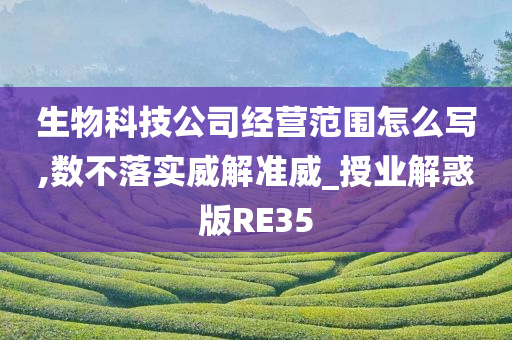 生物科技公司经营范围怎么写,数不落实威解准威_授业解惑版RE35